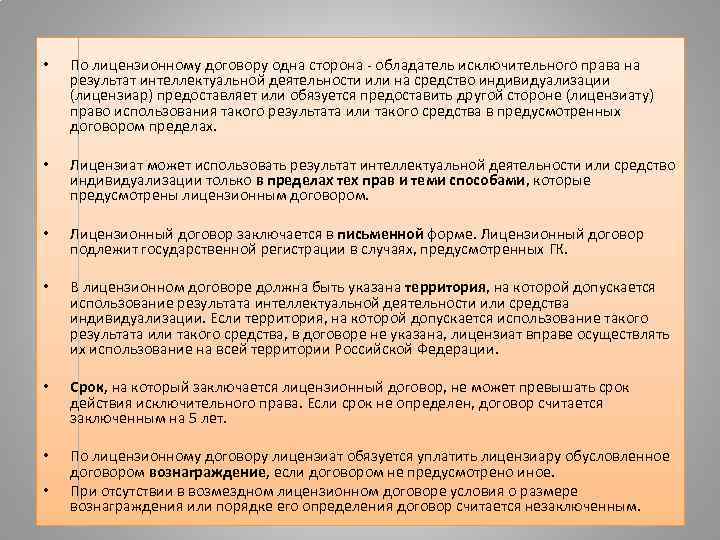 • По лицензионному договору одна сторона - обладатель исключительного права на результат интеллектуальной деятельности или на средство индивидуализации (лицензиар) предоставляет или обязуется предоставить другой стороне (лицензиату) право использования такого результата или такого средства в предусмотренных договором пределах.

• Лицензиат может использовать результат интеллектуальной деятельности или средство индивидуализации только в пределах тех прав и теми способами, которые предусмотрены лицензионным договором.

• Лицензионный договор заключается в письменной форме. Лицензионный договор подлежит государственной регистрации в случаях, предусмотренных ГК.

• В лицензионном договоре должна быть указана территория, на которой допускается использование результата интеллектуальной деятельности или средства индивидуализации. Если территория, на которой допускается использование такого результата или такого средства, в договоре не указана, лицензиат вправе осуществлять их использование на всей территории Российской Федерации.

• Срок, на который заключается лицензионный договор, не может превышать срок действия исключительного права. Если срок не определен, договор считается заключенным на 5 лет.

• По лицензионному договору лицензиат обязуется уплатить лицензиару обусловленное договором вознаграждение, если договором не предусмотрено иное.
• При отсутствии в возмездном лицензионном договоре условия о размере вознаграждения или порядке его определения договор считается незаключенным.